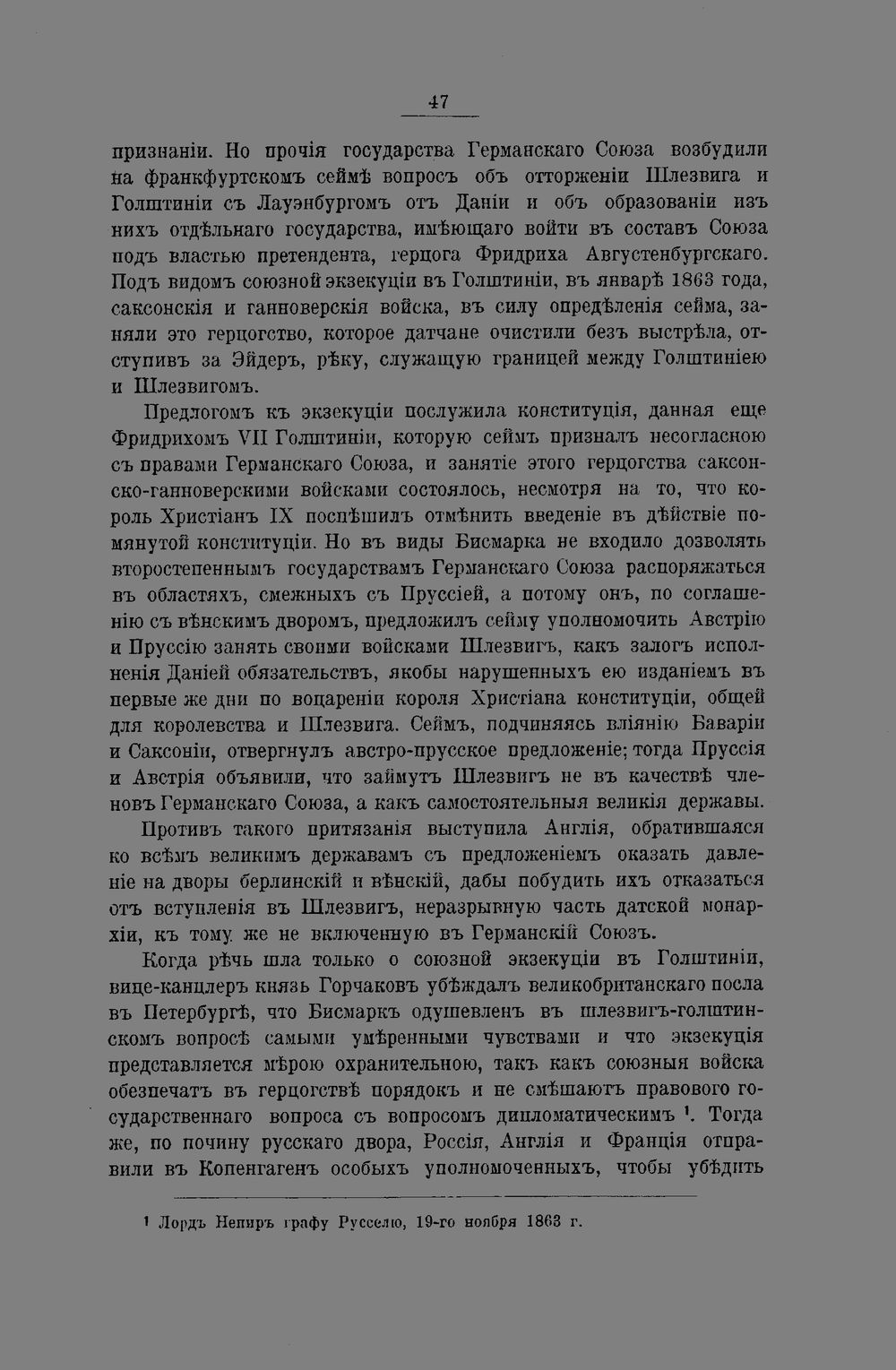 47

признаніи. Но прочія государства Германскаго Союза возбудили на франкфуртскомъ сеймѣ вопросъ объ отторженіи Шлезвига и Голштиніи съ Лауэнбургомъ отъ Даніи и объ образованіи изъ нихъ отдѣльнаго государства, имѣющаго войти въ составъ Союза подъ властью претендента, герцога Фридриха Августенбургскаго. Подъ видомъ союзной экзекуціи въ Голштиніи, въ январѣ 1863 года, саксонскія и ганноверскія войска, въ силу опредѣленія сейма, заняли это герцогство, которое датчане очистили безъ выстрѣла, отступивъ за Эйдеръ, рѣку, служащую границей между Голштиніею и Шлезвигомъ.

Предлогомъ къ экзекуціи послужила конституція, данная еще Фридрихомъ VII Голштиніи, которую сеймъ призналъ несогласною съ правами Германскаго Союза, и занятіе этого герцогства саксонско-ганноверскими войсками состоялось, несмотря на то, что король Христіанъ IX поспѣшилъ отмѣнить введеніе въ дѣйствіе помянутой конституціи. Но въ виды Бисмарка не входило дозволять второстепеннымъ государствамъ Германскаго Союза распоряжаться въ областяхъ, смежныхъ съ Пруссіей, а потому онъ, по соглашенію съ вѣнскимъ дворомъ, предложилъ сейму уполномочить Австрію и Пруссію занять своими войсками Шлезвигъ, какъ залогъ исполненія Даніей обязательствъ, якобы нарушенныхъ ею изданіемъ въ первые же дни по воцареніи короля Христіана конституціи, общей для королевства и Шлезвига. Сеймъ, подчиняясь вліянію Баваріи и Саксоніи, отвергнулъ австро-прусское предложеніе; тогда Пруссія и Австрія объявили, что займутъ Шлезвигъ не въ качествѣ членовъ Германскаго Союза, а какъ самостоятельныя великія державы.

Противъ такого притязанія выступила Англія, обратившаяся ко всѣмъ великимъ державамъ съ предложеніемъ оказать давленіе на дворы берлинскій и вѣнскій, дабы побудить ихъ отказаться отъ вступленія въ Шлезвигъ, неразрывную часть датской монархіи, къ тому же не включенную въ Германскій Союзъ.

Когда рѣчь шла только о союзной экзекуціи въ Голштиніи, вице-канцлеръ князь Горчаковъ убѣждалъ великобританскаго посла въ Петербургѣ, что Бисмаркъ одушевленъ въ шлезвигъ-голштинскомъ вопросѣ самыми умѣренными чувствами и что экзекуція представляется мѣрою охранительною, такъ какъ союзныя войска обезпечатъ въ герцогствѣ порядокъ и не смѣшаютъ правового государственнаго вопроса съ вопросомъ дипломатическимъ $^{1}$. Тогда же, по почину русскаго двора, Россія, Англія и Франція отправили въ Копенгагенъ особыхъ уполномоченныхъ, чтобы убѣдить

$^{1}$ Лордъ Непиръ графу Русселю, 19-го ноября 1863 г.